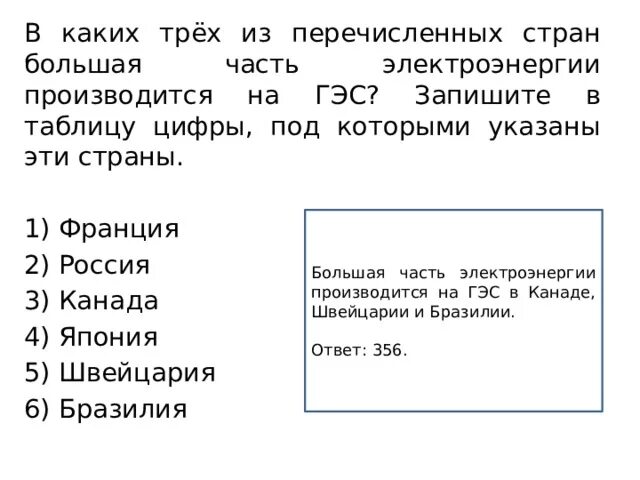 В каких трёх из перечисленных стран большая часть электроэнергии производится на ГЭС? Запишите в таблицу цифры, под которыми указаны эти страны.

1) Франция
2) Россия
3) Канада
4) Япония
5) Швейцария
6) Бразилия

Большая часть электроэнергии производится на ГЭС в Канаде, Швейцарии и Бразилии.

Ответ: 356.